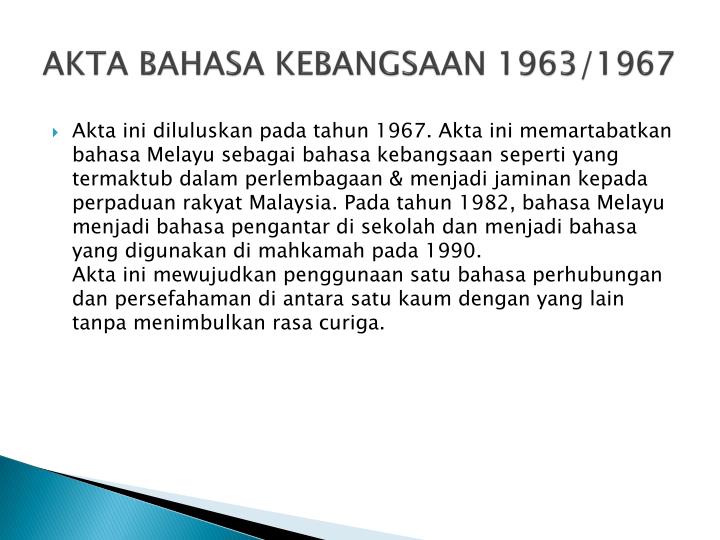 AKTA BAHASA KEBANGSAAN 1963/1967

Akta ini diluluskan pada tahun 1967. Akta ini memartabatkan bahasa Melayu sebagai bahasa kebangsaan seperti yang termaktub dalam perlembagaan & menjadi jaminan kepada perpaduan rakyat Malaysia. Pada tahun 1982, bahasa Melayu menjadi bahasa pengantar di sekolah dan menjadi bahasa yang digunakan di mahkamah pada 1990.
Akta ini mewujudkan penggunaan satu bahasa perhubungan dan persefahaman di antara satu kaum dengan yang lain tanpa menimbulkan rasa curiga.